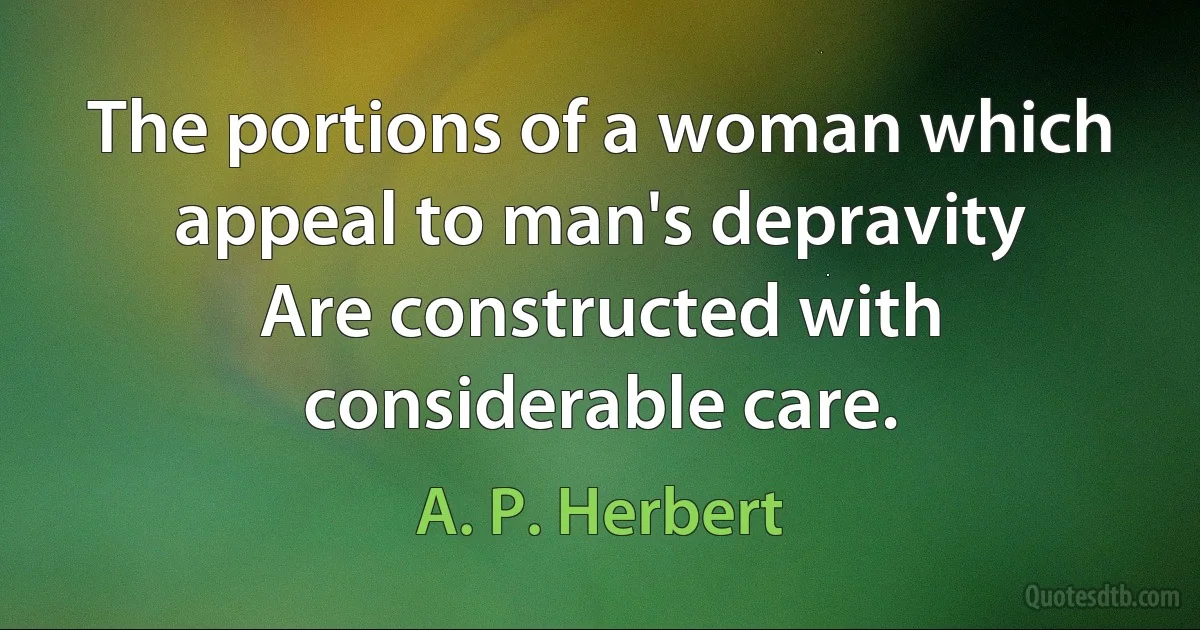 The portions of a woman which appeal to man's depravity Are constructed with considerable care.

A. P. Herbert

Quotesdtb.com